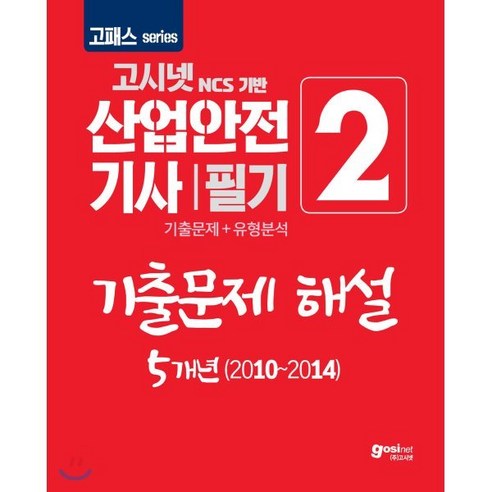 고패스 series

고시넷 NCS 기반
산업안전 기사 | 필기

2

기출문제 + 유형분석

기출문제 해설

5개년 (2010~2014)

gosinet
(주)고시넷